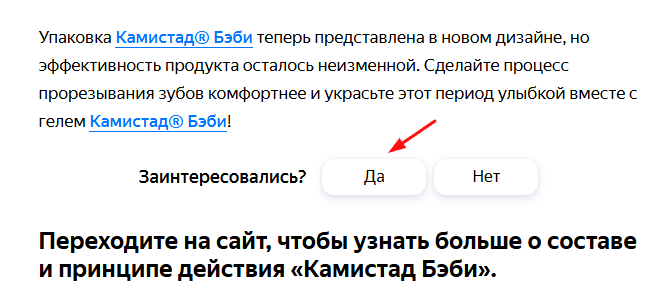 Упаковка Камистад® Бэби теперь представлена в новом дизайне, но эффективность продукта осталось неизменной. Сделайте процесс прорезывания зубов комфортнее и украсьте этот период улыбкой вместе с гелем Камистад® Бэби!

Заинтересовались? Да Нет

Переходите на сайт, чтобы узнать больше о составе и принципе действия «Камистад Бэби».